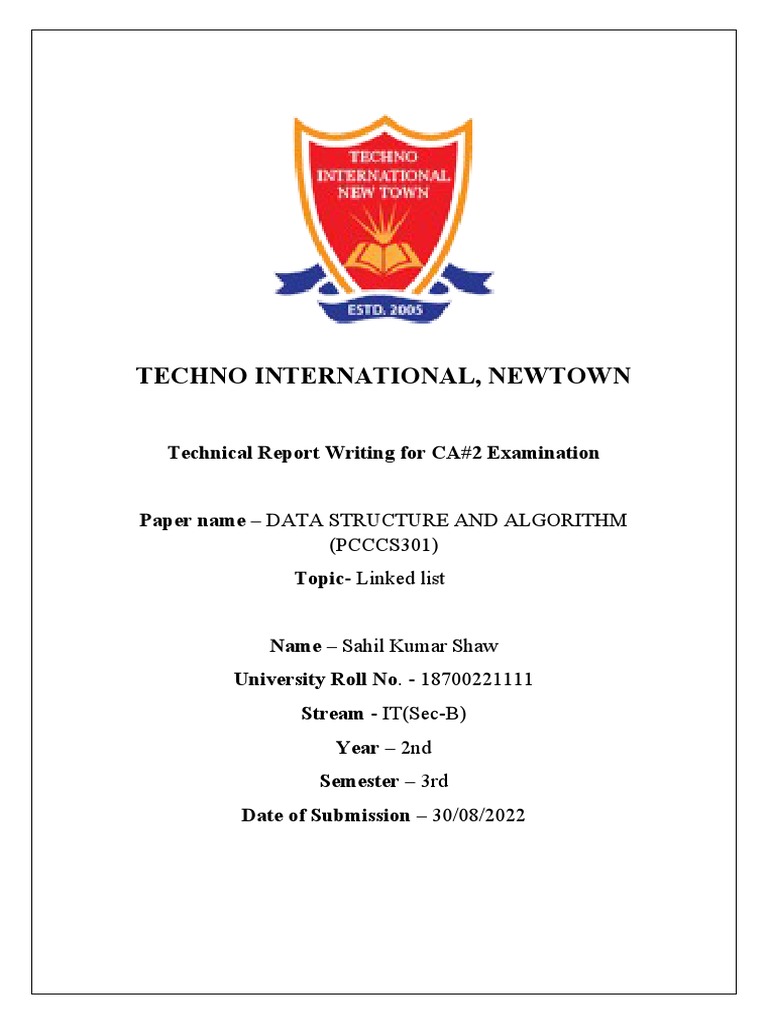 TECHNO INTERNATIONAL NEW TOWN

ESTD. 2005

TECHNO INTERNATIONAL, NEWTOWN

Technical Report Writing for CA#2 Examination

Paper name – DATA STRUCTURE AND ALGORITHM (PCCCS301)

Topic- Linked list

Name – Sahil Kumar Shaw

University Roll No. - 18700221111

Stream - IT(Sec-B)

Year – 2nd

Semester – 3rd

Date of Submission – 30/08/2022